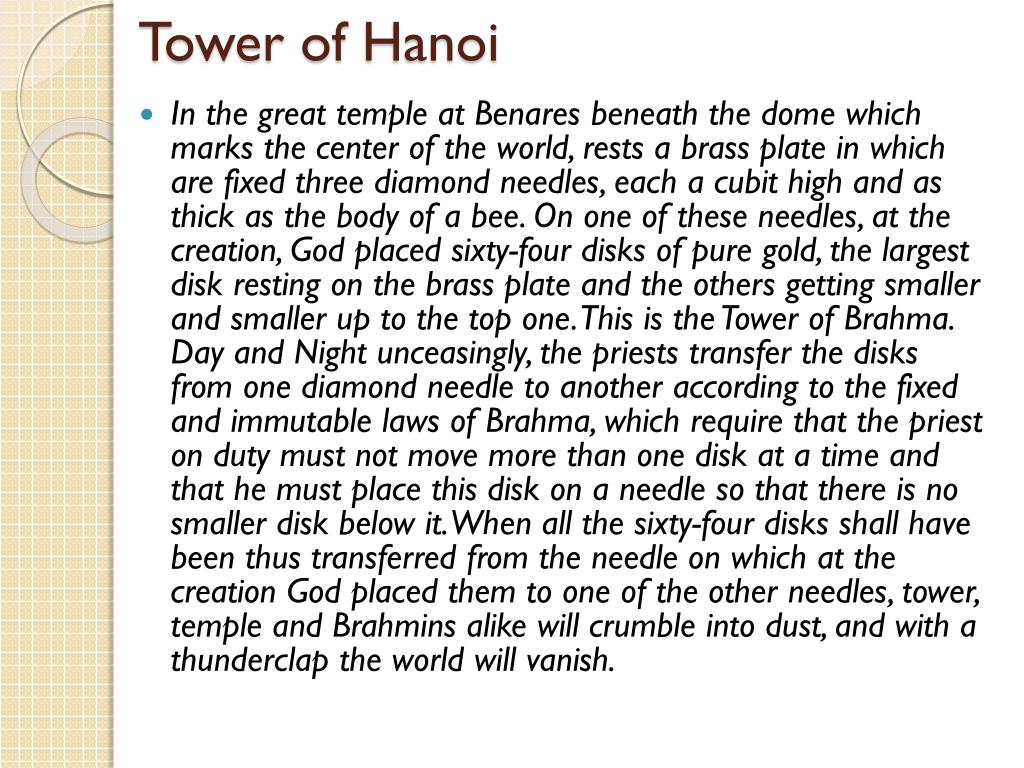 Tower of Hanoi

In the great temple at Benares beneath the dome which marks the center of the world, rests a brass plate in which are fixed three diamond needles, each a cubit high and as thick as the body of a bee. On one of these needles, at the creation, God placed sixty-four disks of pure gold, the largest disk resting on the brass plate and the others getting smaller and smaller up to the top one. This is the Tower of Brahma. Day and Night unceasingly, the priests transfer the disks from one diamond needle to another according to the fixed and immutable laws of Brahma, which require that the priest on duty must not move more than one disk at a time and that he must place this disk on a needle so that there is no smaller disk below it. When all the sixty-four disks shall have been thus transferred from the needle on which at the creation God placed them to one of the other needles, tower, temple and Brahmins alike will crumble into dust, and with a thunderclap the world will vanish.